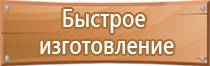 Быстрое изготовление